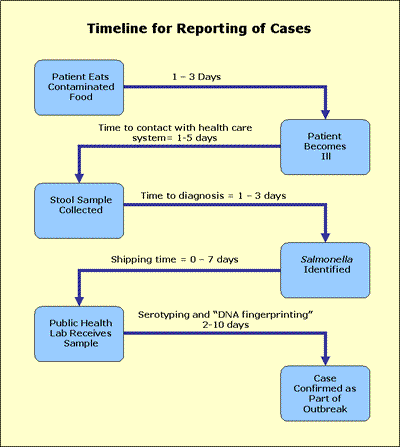 Timeline for Reporting of Cases

Patient Eats Contaminated Food

1 – 3 Days

Patient Becomes Ill

Time to contact with health care system= 1-5 days

Stool Sample Collected

Time to diagnosis = 1 – 3 days

Salmonella Identified

Shipping time = 0 – 7 days

Public Health Lab Receives Sample

Serotyping and "DNA fingerprinting" 2-10 days

Case Confirmed as Part of Outbreak